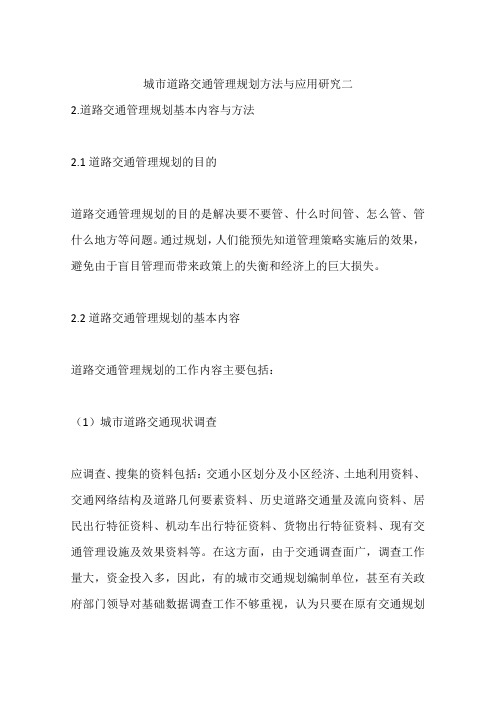 城市道路交通管理规划方法与应用研究二

2.道路交通管理规划基本内容与方法

2.1 道路交通管理规划的目的

道路交通管理规划的目的是解决要不要管、什么时间管、怎么管、管什么地方等问题。通过规划，人们能预先知道管理策略实施后的效果，避免由于盲目管理而带来政策上的失衡和经济上的巨大损失。

2.2 道路交通管理规划的基本内容

道路交通管理规划的工作内容主要包括：

（1）城市道路交通现状调查

应调查、搜集的资料包括：交通小区划分及小区经济、土地利用资料、交通网络结构及道路几何要素资料、历史道路交通量及流向资料、居民出行特征资料、机动车出行特征资料、货物出行特征资料、现有交通管理设施及效果资料等。在这方面，由于交通调查面广，调查工作量大，资金投入多，因此，有的城市交通规划编制单位，甚至有关政府部门领导对基础数据调查工作不够重视，认为只要在原有交通规划